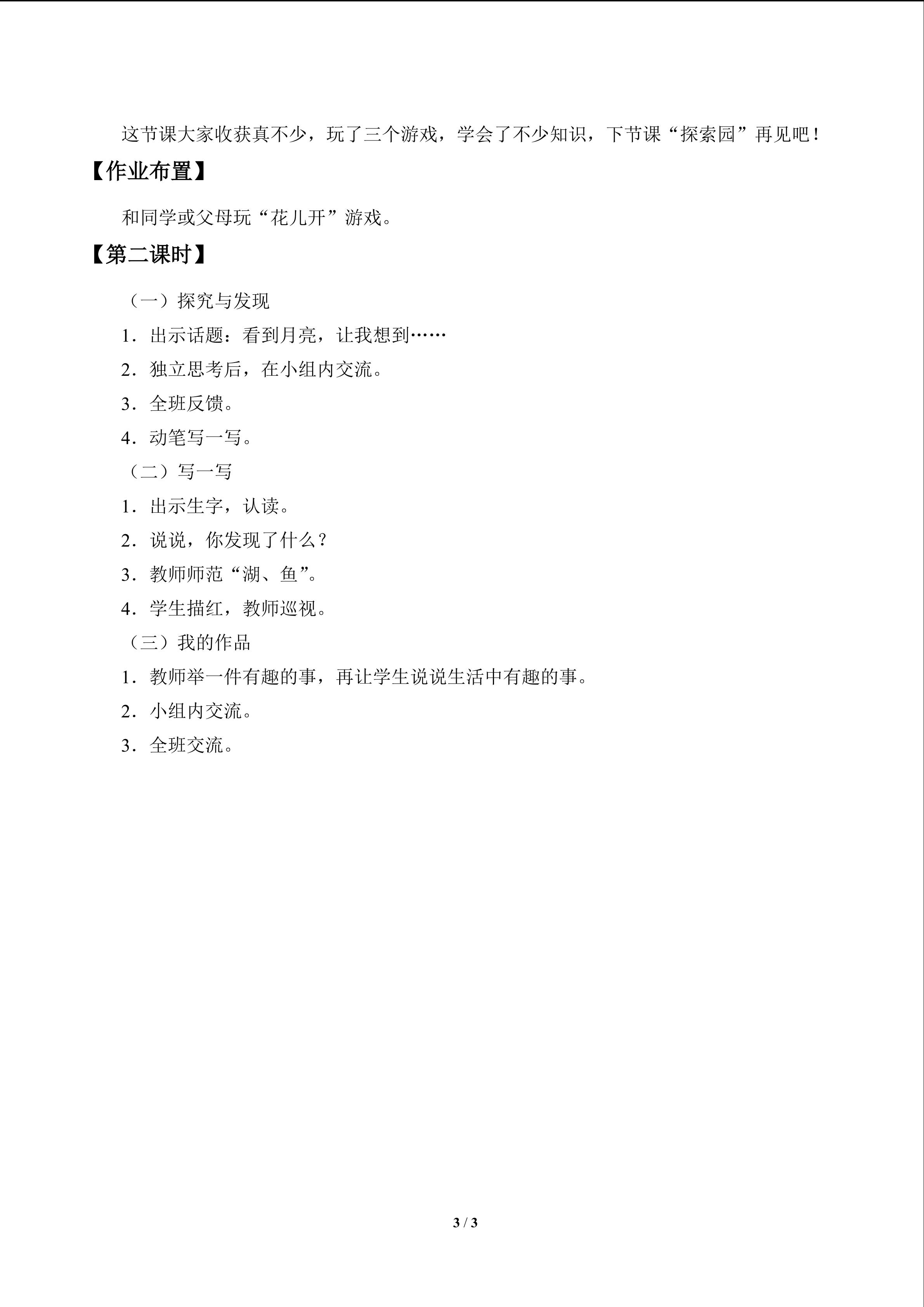 这节课大家收获真不少，玩了三个游戏，学会了不少知识，下节课“探索园”再见吧！

【作业布置】

和同学或父母玩“花儿开”游戏。

【第二课时】

（一）探究与发现

1．出示话题：看到月亮，让我想到……

2．独立思考后，在小组内交流。

3．全班反馈。

4．动笔写一写。

（二）写一写

1．出示生字，认读。

2．说说，你发现了什么？

3．教师师范“湖、鱼”。

4．学生描红，教师巡视。

（三）我的作品

1．教师举一件有趣的事，再让学生说说生活中有趣的事。

2．小组内交流。

3．全班交流。

3 / 3